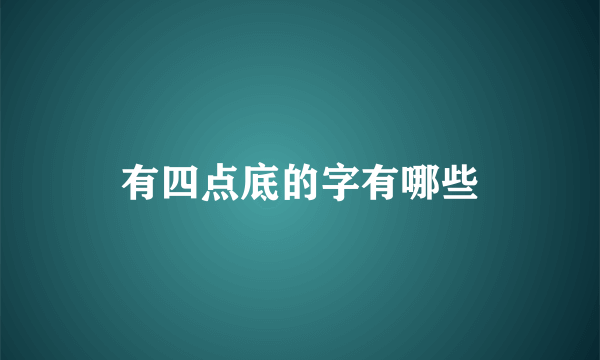 有四点底的字有哪些